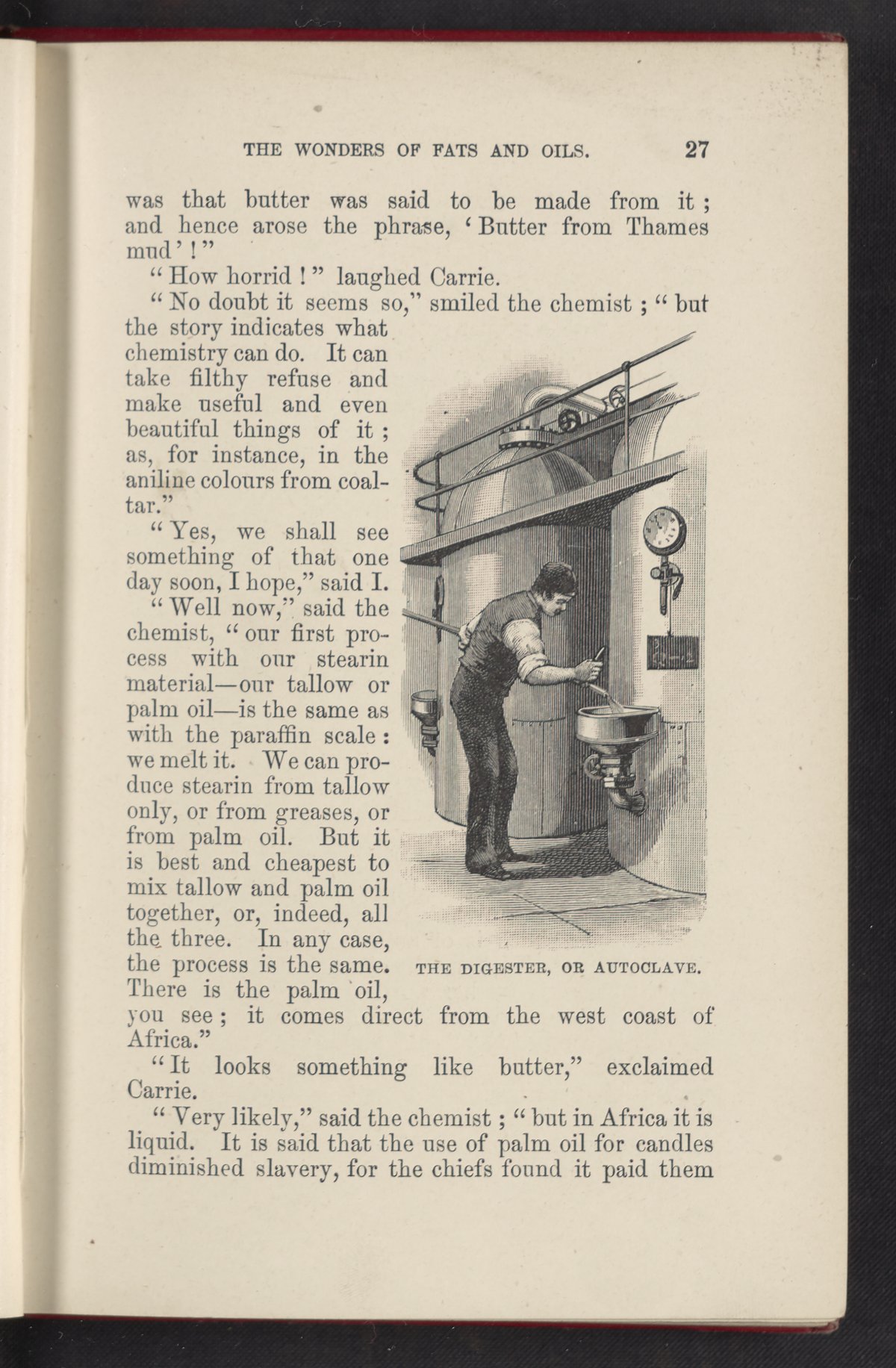 THE WONDERS OF FATS AND OILS. 27

was that butter was said to be made from it; and hence arose the phrase, 'Butter from Thames mud'!"

"How horrid!" laughed Carrie.

"No doubt it seems so," smiled the chemist; "but the story indicates what chemistry can do. It can take filthy refuse and make useful and even beautiful things of it; as, for instance, in the aniline colours from coal-tar."

"Yes, we shall see something of that one day soon, I hope," said I.

"Well now," said the chemist, "our first process with our stearin material—our tallow or palm oil—is the same as with the paraffin scale: we melt it. We can produce stearin from tallow only, or from greases, or from palm oil. But it is best and cheapest to mix tallow and palm oil together, or, indeed, all the three. In any case, the process is the same. There is the palm oil, you see; it comes direct from the west coast of Africa."

THE DIGESTER, OR AUTOCLAVE.

"It looks something like butter," exclaimed Carrie.

"Very likely," said the chemist; "but in Africa it is liquid. It is said that the use of palm oil for candles diminished slavery, for the chiefs found it paid them